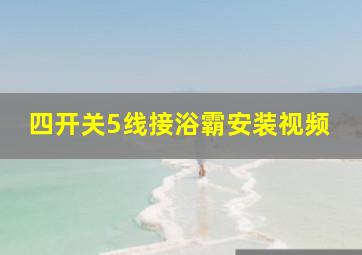 四开关5线接浴霸安装视频